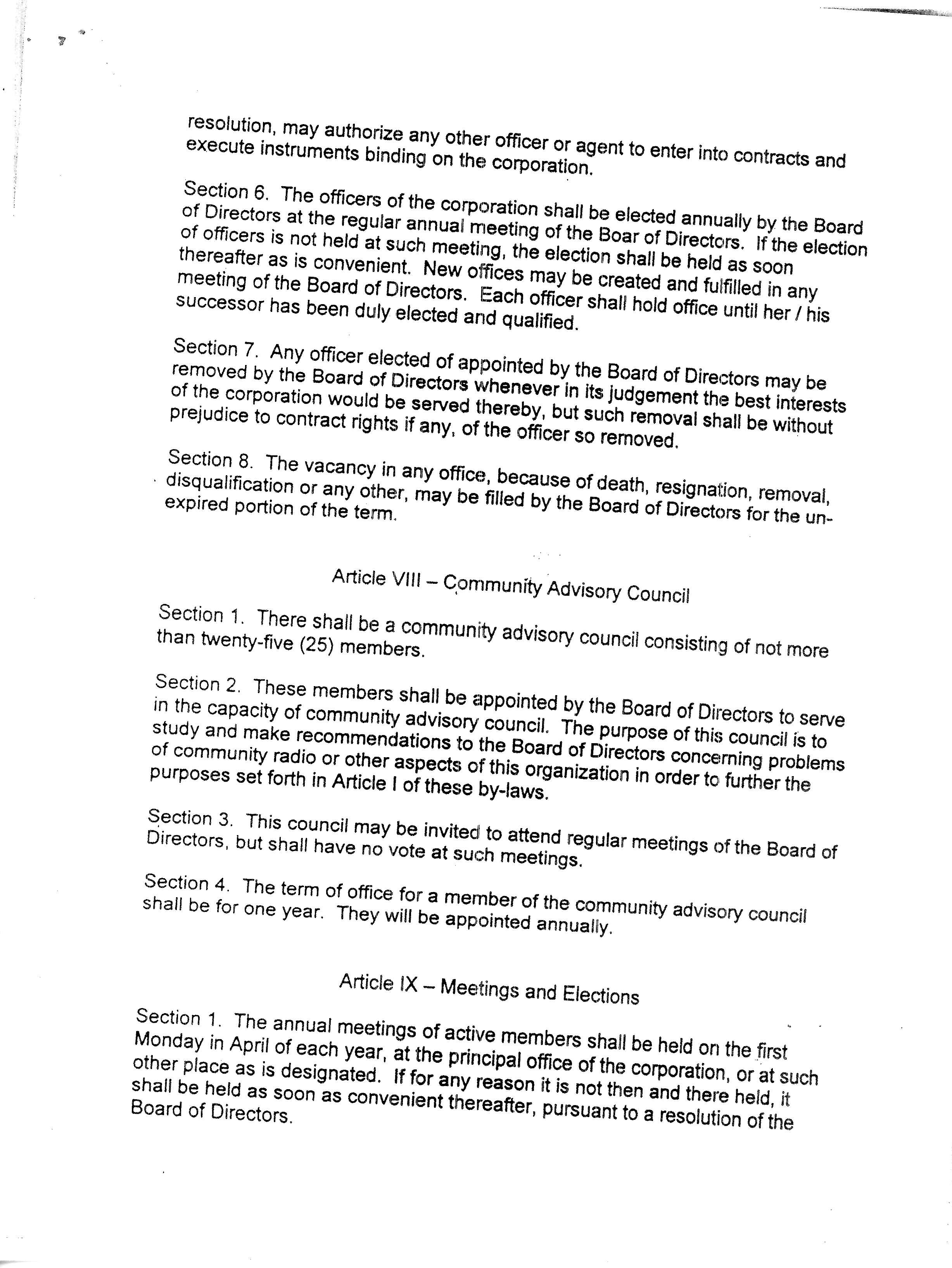 resolution, may authorize any other officer or agent to enter into contracts and execute instruments binding on the corporation.

Section 6. The officers of the corporation shall be elected annually by the Board of Directors at the regular annual meeting of the Boar of Directors. If the election of officers is not held at such meeting, the election shall be held as soon thereafter as is convenient. New offices may be created and fulfilled in any meeting of the Board of Directors. Each officer shall hold office until her / his successor has been duly elected and qualified.

Section 7. Any officer elected of appointed by the Board of Directors may be removed by the Board of Directors whenever in its judgement the best interests of the corporation would be served thereby, but such removal shall be without prejudice to contract rights if any, of the officer so removed.

Section 8. The vacancy in any office, because of death, resignation, removal, disqualification or any other, may be filled by the Board of Directors for the unexpired portion of the term.

Article VIII – Community Advisory Council

Section 1. There shall be a community advisory council consisting of not more than twenty-five (25) members.

Section 2. These members shall be appointed by the Board of Directors to serve in the capacity of community advisory council. The purpose of this council is to study and make recommendations to the Board of Directors concerning problems of community radio or other aspects of this organization in order to further the purposes set forth in Article I of these by-laws.

Section 3. This council may be invited to attend regular meetings of the Board of Directors, but shall have no vote at such meetings.

Section 4. The term of office for a member of the community advisory council shall be for one year. They will be appointed annually.

Article IX – Meetings and Elections

Section 1. The annual meetings of active members shall be held on the first Monday in April of each year, at the principal office of the corporation, or at such other place as is designated. If for any reason it is not then and there held, it shall be held as soon as convenient thereafter, pursuant to a resolution of the Board of Directors.